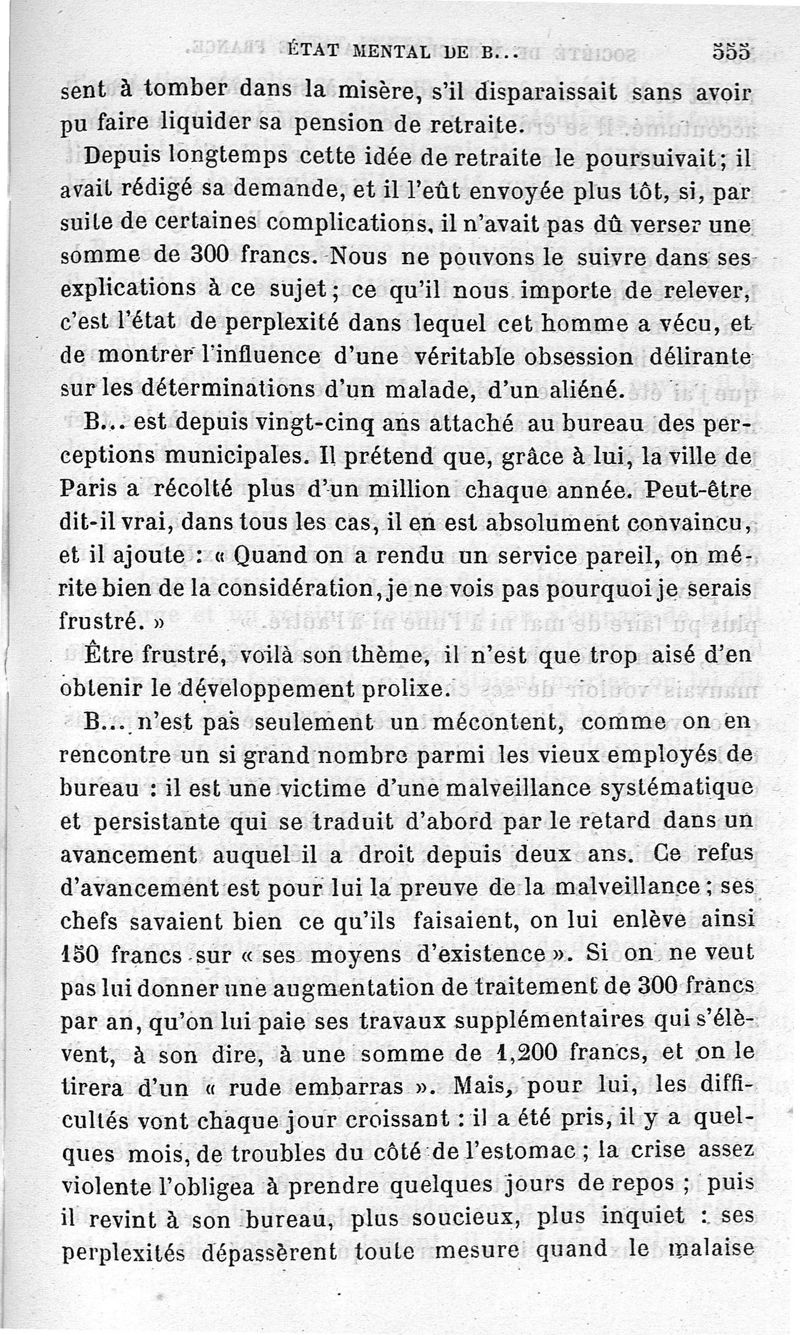 ÉTAT MENTAL DE B... 555

sent à tomber dans la misère, s'il disparaissait sans avoir pu faire liquider sa pension de retraite.

Depuis longtemps cette idée de retraite le poursuivait; il avait rédigé sa demande, et il l'eût envoyée plus tôt, si, par suite de certaines complications, il n'avait pas dû verser une somme de 300 francs. Nous ne pouvons le suivre dans ses explications à ce sujet; ce qu'il nous importe de relever, c'est l'état de perplexité dans lequel cet homme a vécu, et de montrer l'influence d'une véritable obsession délirante sur les déterminations d'un malade, d'un aliéné.

B... est depuis vingt-cinq ans attaché au bureau des perceptions municipales. Il prétend que, grâce à lui, la ville de Paris a récolté plus d'un million chaque année. Peut-être dit-il vrai, dans tous les cas, il en est absolument convaincu, et il ajoute : « Quand on a rendu un service pareil, on mérite bien de la considération, je ne vois pas pourquoi je serais frustré. »

Être frustré, voilà son thème, il n'est que trop aisé d'en obtenir le développement prolixe.

B... n'est pas seulement un mécontent, comme on en rencontre un si grand nombre parmi les vieux employés de bureau : il est une victime d'une malveillance systématique et persistante qui se traduit d'abord par le retard dans un avancement auquel il a droit depuis deux ans. Ce refus d'avancement est pour lui la preuve de la malveillance ; ses chefs savaient bien ce qu'ils faisaient, on lui enlève ainsi 150 francs sur « ses moyens d'existence ». Si on ne veut pas lui donner une augmentation de traitement de 300 francs par an, qu'on lui paie ses travaux supplémentaires qui s'élèvent, à son dire, à une somme de 1,200 francs, et on le tirera d'un « rude embarras ». Mais, pour lui, les difficultés vont chaque jour croissant : il a été pris, il y a quelques mois, de troubles du côté de l'estomac ; la crise assez violente l'obligea à prendre quelques jours de repos ; puis il revint à son bureau, plus soucieux, plus inquiet : ses perplexités dépassèrent toute mesure quand le malaise